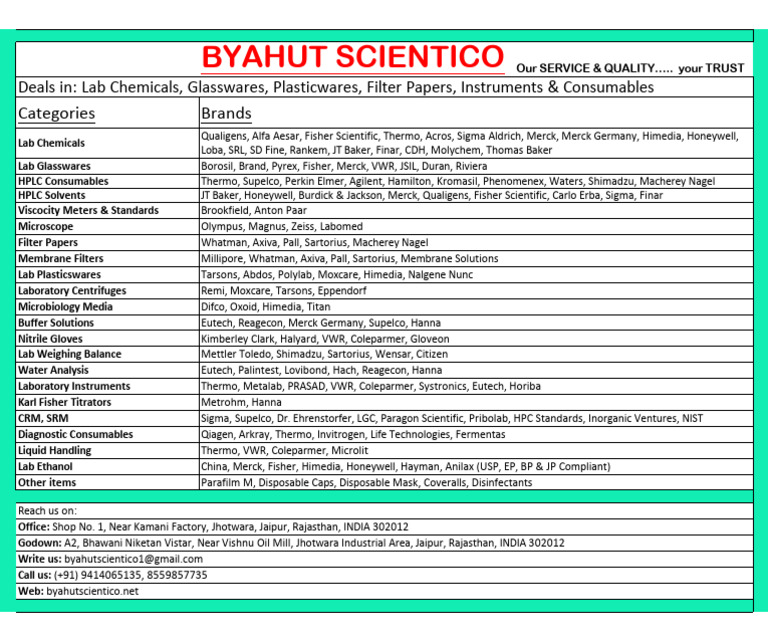 BYAHUT SCIENTICO Our SERVICE & QUALITY..... your TRUST

Deals in: Lab Chemicals, Glasswares, Plasticwares, Filter Papers, Instruments & Consumables

| Categories | Brands |
|---|---|
| Lab Chemicals | Qualigens, Alfa Aesar, Fisher Scientific, Thermo, Acros, Sigma Aldrich, Merck, Merck Germany, Himedia, Honeywell, Loba, SRL, SD Fine, Rankem, JT Baker, Finar, CDH, Molychem, Thomas Baker |
| Lab Glasswares | Borosil, Brand, Pyrex, Fisher, Merck, VWR, JSIL, Duran, Riviera |
| HPLC Consumables | Thermo, Supelco, Perkin Elmer, Agilent, Hamilton, Kromasil, Phenomenex, Waters, Shimadzu, Macherey Nagel |
| HPLC Solvents | JT Baker, Honeywell, Burdick & Jackson, Merck, Qualigens, Fisher Scientific, Carlo Erba, Sigma, Finar |
| Viscocity Meters & Standards | Brookfield, Anton Paar |
| Microscope | Olympus, Magnus, Zeiss, Labomed |
| Filter Papers | Whatman, Axiva, Pall, Sartorius, Macherey Nagel |
| Membrane Filters | Millipore, Whatman, Axiva, Pall, Sartorius, Membrane Solutions |
| Lab Plasticswares | Tarsons, Abdos, Polylab, Moxcare, Himedia, Nalgene Nunc |
| Laboratory Centrifuges | Remi, Moxcare, Tarsons, Eppendorf |
| Microbiology Media | Difco, Oxoid, Himedia, Titan |
| Buffer Solutions | Eutech, Reagecon, Merck Germany, Supelco, Hanna |
| Nitrile Gloves | Kimberley Clark, Halyard, VWR, Coleparmer, Gloveon |
| Lab Weighing Balance | Mettler Toledo, Shimadzu, Sartorius, Wensar, Citizen |
| Water Analysis | Eutech, Palintest, Lovibond, Hach, Reagecon, Hanna |
| Laboratory Instruments | Thermo, Metalab, PRASAD, VWR, Coleparmer, Systronics, Eutech, Horiba |
| Karl Fisher Titrators | Metrohm, Hanna |
| CRM, SRM | Sigma, Supelco, Dr. Ehrenstorfer, LGC, Paragon Scientific, Pribolab, HPC Standards, Inorganic Ventures, NIST |
| Diagnostic Consumables | Qiagen, Arkray, Thermo, Invitrogen, Life Technologies, Fermentas |
| Liquid Handling | Thermo, VWR, Coleparmer, Microlit |
| Lab Ethanol | China, Merck, Fisher, Himedia, Honeywell, Hayman, Anilax (USP, EP, BP & JP Compliant) |
| Other items | Parafilm M, Disposable Caps, Disposable Mask, Coveralls, Disinfectants |

Reach us on:
Office: Shop No. 1, Near Kamani Factory, Jhotwara, Jaipur, Rajasthan, INDIA 302012
Godown: A2, Bhawani Niketan Vistar, Near Vishnu Oil Mill, Jhotwara Industrial Area, Jaipur, Rajasthan, INDIA 302012
Write us: byahutscientico1@gmail.com
Call us: (+91) 9414065135, 8559857735
Web: byahutscientico.net